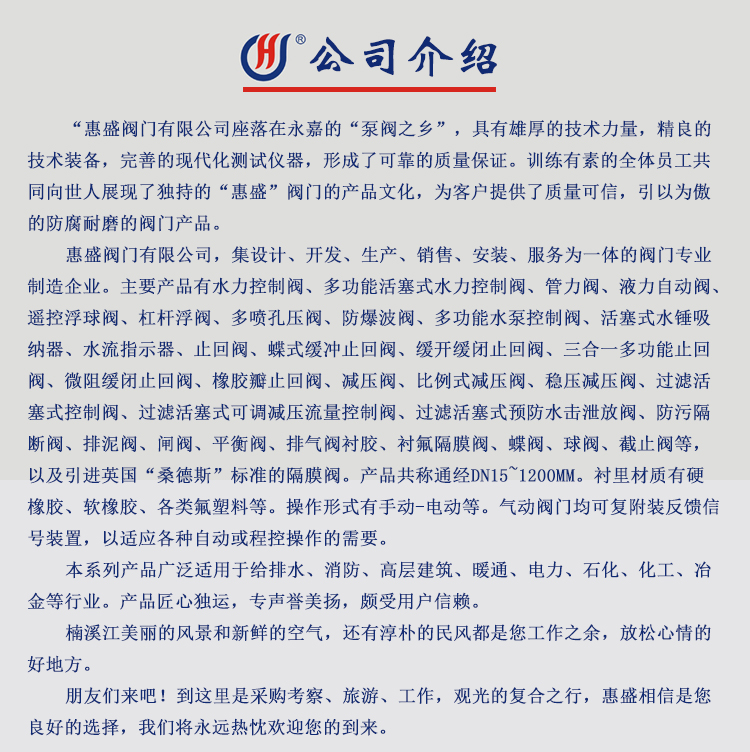 HJ® 公司介绍

“惠盛阀门有限公司座落在永嘉的“泵阀之乡”，具有雄厚的技术力量，精良的技术装备，完善的现代化测试仪器，形成了可靠的质量保证。训练有素的全体员工共同向世人展现了独持的“惠盛”阀门的产品文化，为客户提供了质量可信，引以为傲的防腐耐磨的阀门产品。

惠盛阀门有限公司，集设计、开发、生产、销售、安装、服务为一体的阀门专业制造企业。主要产品有水力控制阀、多功能活塞式水力控制阀、管力阀、液力自动阀、遥控浮球阀、杠杆浮阀、多喷孔压阀、防爆波阀、多功能水泵控制阀、活塞式水锤吸纳器、水流指示器、止回阀、蝶式缓冲止回阀、缓开缓闭止回阀、三合一多功能止回阀、微阻缓闭止回阀、橡胶瓣止回阀、减压阀、比例式减压阀、稳压减压阀、过滤活塞式控制阀、过滤活塞式可调减压流量控制阀、过滤活塞式预防水击泄放阀、防污隔断阀、排泥阀、闸阀、平衡阀、排气阀衬胶、衬氟隔膜阀、蝶阀、球阀、截止阀等，以及引进英国“桑德斯”标准的隔膜阀。产品共称通经DN15~1200MM。衬里材质有硬橡胶、软橡胶、各类氟塑料等。操作形式有手动-电动等。气动阀门均可复附装反馈信号装置，以适应各种自动或程控操作的需要。

本系列产品广泛适用于给排水、消防、高层建筑、暖通、电力、石化、化工、冶金等行业。产品匠心独运，专声誉美扬，颇受用户信赖。

楠溪江美丽的风景和新鲜的空气，还有淳朴的民风都是您工作之余，放松心情的好地方。

朋友们来吧！到这里是采购考察、旅游、工作，观光的复合之行，惠盛相信是您良好的选择，我们将永远热忱欢迎您的到来。